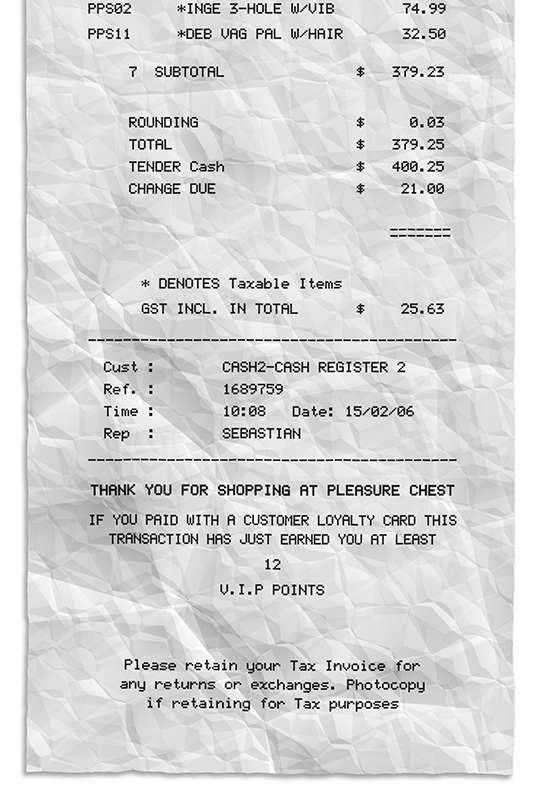 PPS02 *INGE 3-HOLE W/VIB 74.99
PPS11 *DEB VAG PAL W/HAIR 32.50

7 SUBTOTAL $ 379.23

ROUNDING $ 0.03
TOTAL $ 379.25
TENDER Cash $ 400.25
CHANGE DUE $ 21.00

=======

* DENOTES Taxable Items
GST INCL. IN TOTAL $ 25.63

------------------------------------------

Cust : CASH2-CASH REGISTER 2
Ref. : 1689759
Time : 10:08 Date: 15/02/06
Rep : SEBASTIAN

------------------------------------------

THANK YOU FOR SHOPPING AT PLEASURE CHEST

IF YOU PAID WITH A CUSTOMER LOYALTY CARD THIS TRANSACTION HAS JUST EARNED YOU AT LEAST

12

V.I.P POINTS

Please retain your Tax Invoice for any returns or exchanges. Photocopy if retaining for Tax purposes